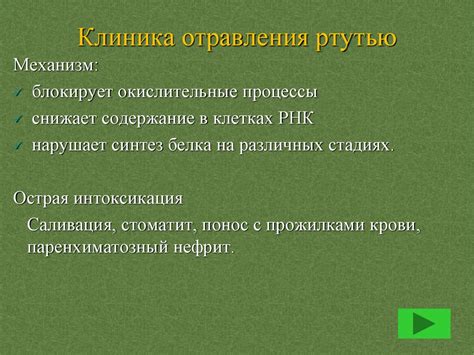 Клиника отравления ртутью

Механизм:

✓ блокирует окислительные процессы
✓ снижает содержание в клетках РНК
✓ нарушает синтез белка на различных стадиях.

Острая интоксикация

Саливация, стоматит, понос с прожилками крови, паренхиматозный нефрит.